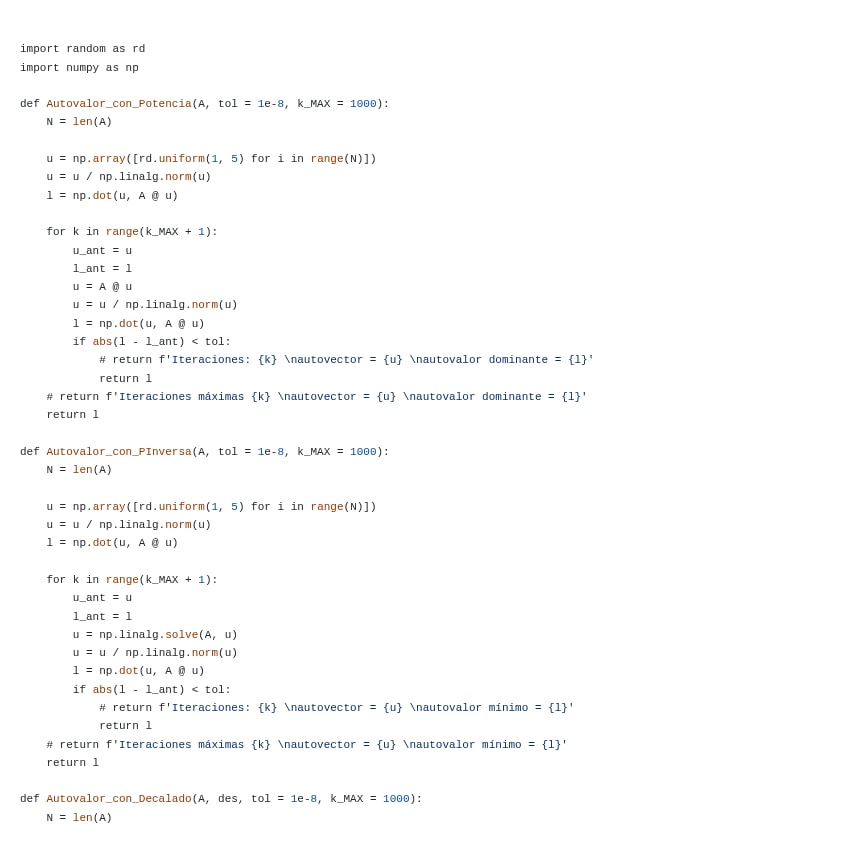 import random as rd
import numpy as np

def Autovalor_con_Potencia(A, tol = 1e-8, k_MAX = 1000):
    N = len(A)

    u = np.array([rd.uniform(1, 5) for i in range(N)])
    u = u / np.linalg.norm(u)
    l = np.dot(u, A @ u)

    for k in range(k_MAX + 1):
        u_ant = u
        l_ant = l
        u = A @ u
        u = u / np.linalg.norm(u)
        l = np.dot(u, A @ u)
        if abs(l - l_ant) < tol:
            # return f'Iteraciones: {k} \nautovector = {u} \nautovalor dominante = {l}'
            return l
    # return f'Iteraciones máximas {k} \nautovector = {u} \nautovalor dominante = {l}'
    return l

def Autovalor_con_PInversa(A, tol = 1e-8, k_MAX = 1000):
    N = len(A)

    u = np.array([rd.uniform(1, 5) for i in range(N)])
    u = u / np.linalg.norm(u)
    l = np.dot(u, A @ u)

    for k in range(k_MAX + 1):
        u_ant = u
        l_ant = l
        u = np.linalg.solve(A, u)
        u = u / np.linalg.norm(u)
        l = np.dot(u, A @ u)
        if abs(l - l_ant) < tol:
            # return f'Iteraciones: {k} \nautovector = {u} \nautovalor mínimo = {l}'
            return l
    # return f'Iteraciones máximas {k} \nautovector = {u} \nautovalor mínimo = {l}'
    return l

def Autovalor_con_Decalado(A, des, tol = 1e-8, k_MAX = 1000):
    N = len(A)